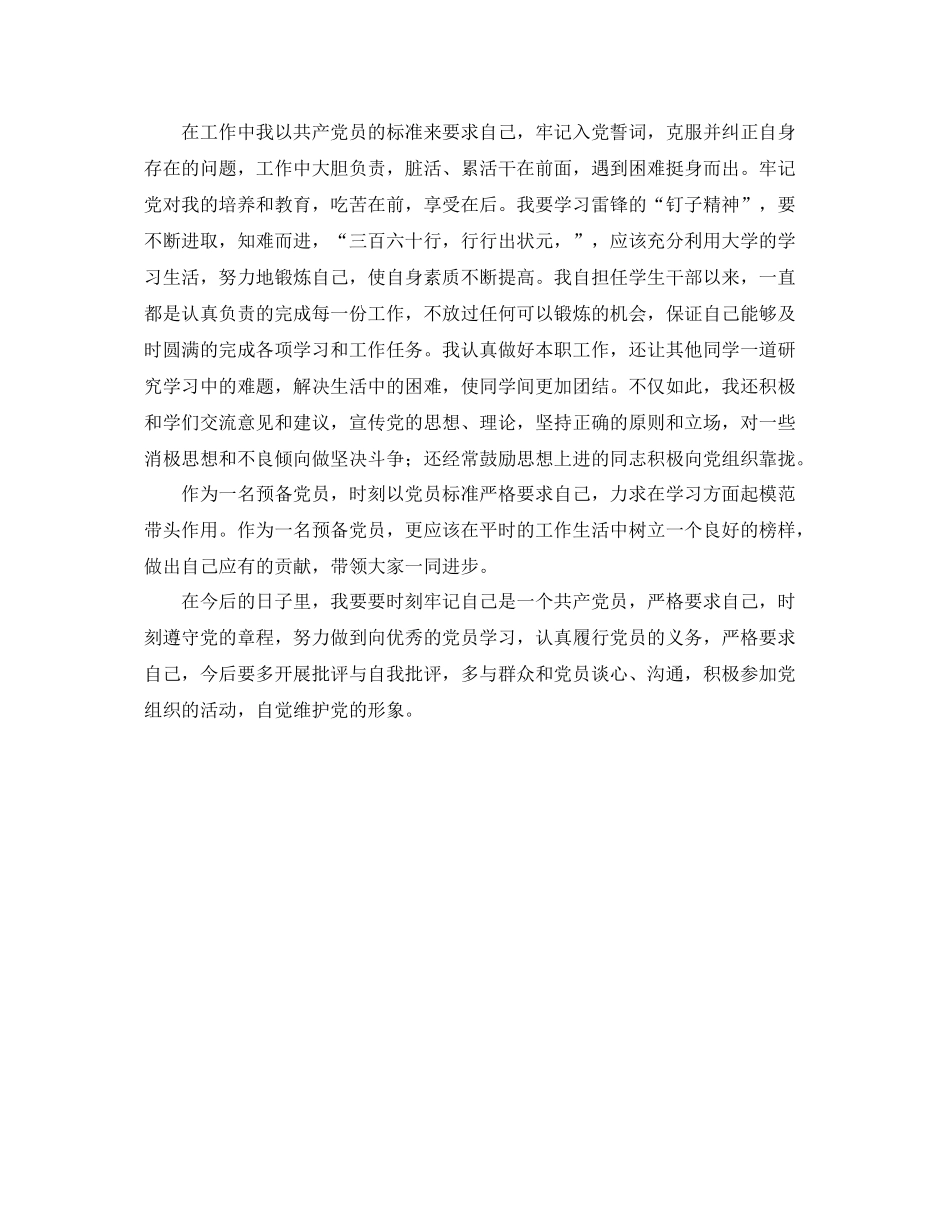 在工作中我以共产党员的标准来要求自己，牢记入党誓词，克服并纠正自身存在的问题，工作中大胆负责，脏活、累活干在前面，遇到困难挺身而出。牢记党对我的培养和教育，吃苦在前，享受在后。我要学习雷锋的“钉子精神”，要不断进取，知难而进，“三百六十行，行行出状元，”，应该充分利用大学的学习生活，努力地锻炼自己，使自身素质不断提高。我自担任学生干部以来，一直都是认真负责的完成每一份工作，不放过任何可以锻炼的机会，保证自己能够及时圆满的完成各项学习和工作任务。我认真做好本职工作，还让其他同学一道研究学习中的难题，解决生活中的困难，使同学间更加团结。不仅如此，我还积极和学们交流意见和建议，宣传党的思想、理论，坚持正确的原则和立场，对一些消极思想和不良倾向做坚决斗争；还经常鼓励思想上进的同志积极向党组织靠拢。

作为一名预备党员，时刻以党员标准严格要求自己，力求在学习方面起模范带头作用。作为一名预备党员，更应该在平时的工作生活中树立一个良好的榜样，做出自己应有的贡献，带领大家一同进步。

在今后的日子里，我要要时刻牢记自己是一个共产党员，严格要求自己，时刻遵守党的章程，努力做到向优秀的党员学习，认真履行党员的义务，严格要求自己，今后要多开展批评与自我批评，多与群众和党员谈心、沟通，积极参加党组织的活动，自觉维护党的形象。